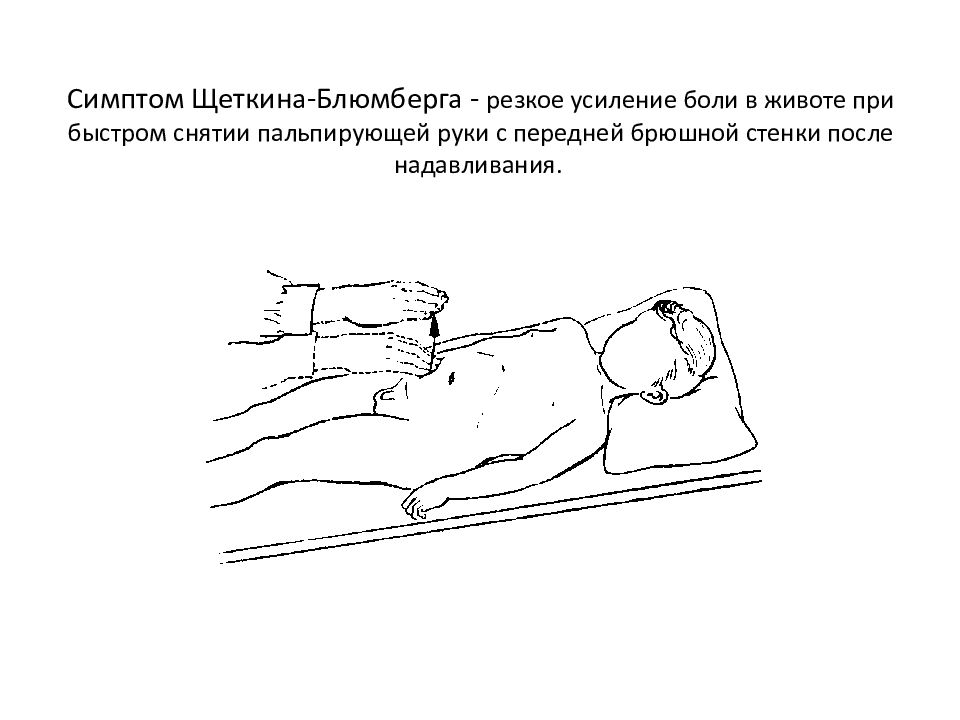 Симптом Щеткина-Блюмберга - резкое усиление боли в животе при быстром снятии пальпирующей руки с передней брюшной стенки после надавливания.